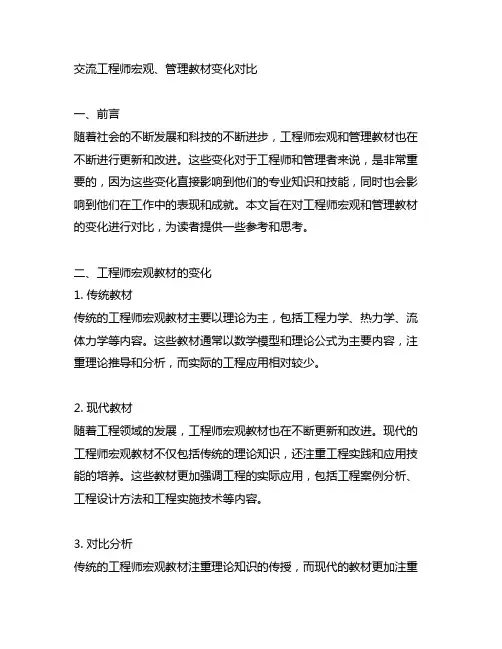 交流工程师宏观、管理教材变化对比

一、前言
随着社会的不断发展和科技的不断进步，工程师宏观和管理教材也在不断进行更新和改进。这些变化对于工程师和管理者来说，是非常重要的，因为这些变化直接影响到他们的专业知识和技能，同时也会影响到他们在工作中的表现和成就。本文旨在对工程师宏观和管理教材的变化进行对比，为读者提供一些参考和思考。

二、工程师宏观教材的变化
1. 传统教材
传统的工程师宏观教材主要以理论为主，包括工程力学、热力学、流体力学等内容。这些教材通常以数学模型和理论公式为主要内容，注重理论推导和分析，而实际的工程应用相对较少。

2. 现代教材
随着工程领域的发展，工程师宏观教材也在不断更新和改进。现代的工程师宏观教材不仅包括传统的理论知识，还注重工程实践和应用技能的培养。这些教材更加强调工程的实际应用，包括工程案例分析、工程设计方法和工程实施技术等内容。

3. 对比分析
传统的工程师宏观教材注重理论知识的传授，而现代的教材更加注重